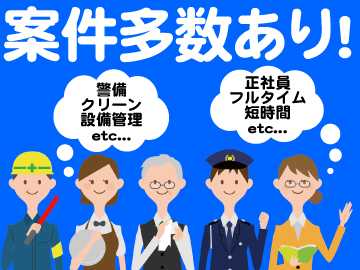 案件多数あり!

警備
クリーン
設備管理
etc...

正社員
フルタイム
短時間
etc...